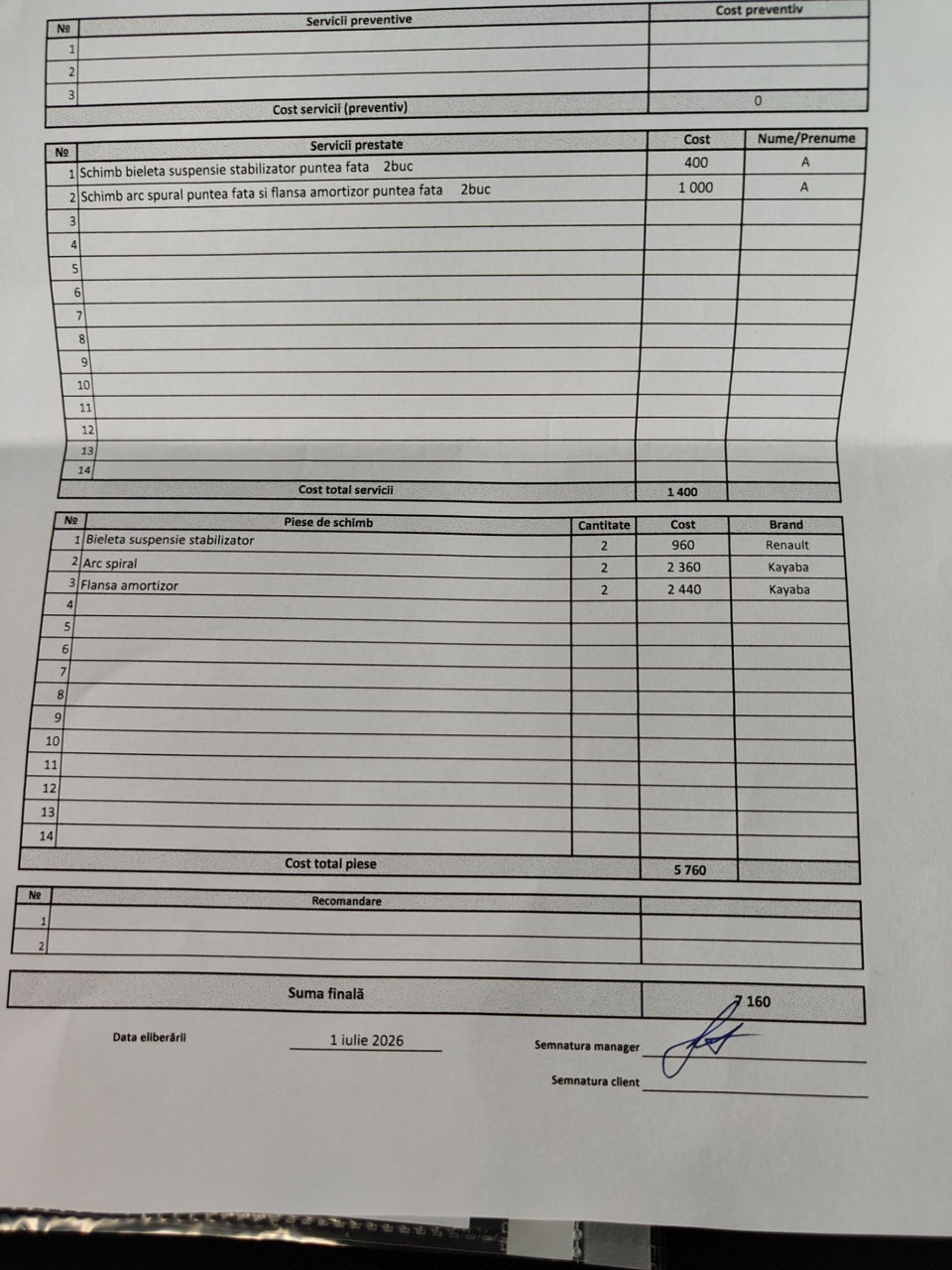 | № | Servicii preventive | Cost preventiv |
|---|---|---|
| 1 | | |
| 2 | | |
| 3 | | |
| | Cost servicii (preventiv) | 0 |

| № | Servicii prestate | Cost | Nume/Prenume |
|---|---|---|---|
| 1 | Schimb bieleta suspensie stabilizator puntea fata 2buc | 400 | A |
| 2 | Schimb arc spural puntea fata si flansa amortizor puntea fata 2buc | 1 000 | A |
| 3 | | | |
| 4 | | | |
| 5 | | | |
| 6 | | | |
| 7 | | | |
| 8 | | | |
| 9 | | | |
| 10 | | | |
| 11 | | | |
| 12 | | | |
| 13 | | | |
| 14 | | | |
| | Cost total servicii | 1 400 | |

| № | Piese de schimb | Cantitate | Cost | Brand |
|---|---|---|---|---|
| 1 | Bieleta suspensie stabilizator | 2 | 960 | Renault |
| 2 | Arc spiral | 2 | 2 360 | Kayaba |
| 3 | Flansa amortizor | 2 | 2 440 | Kayaba |
| 4 | | | | |
| 5 | | | | |
| 6 | | | | |
| 7 | | | | |
| 8 | | | | |
| 9 | | | | |
| 10 | | | | |
| 11 | | | | |
| 12 | | | | |
| 13 | | | | |
| 14 | | | | |
| | Cost total piese | | 5 760 | |

| № | Recomandare | |
|---|---|---|
| 1 | | |
| 2 | | |

| Suma finală | 7 160 |
|---|---|

Data eliberării 1 iulie 2026

Semnatura manager

Semnatura client